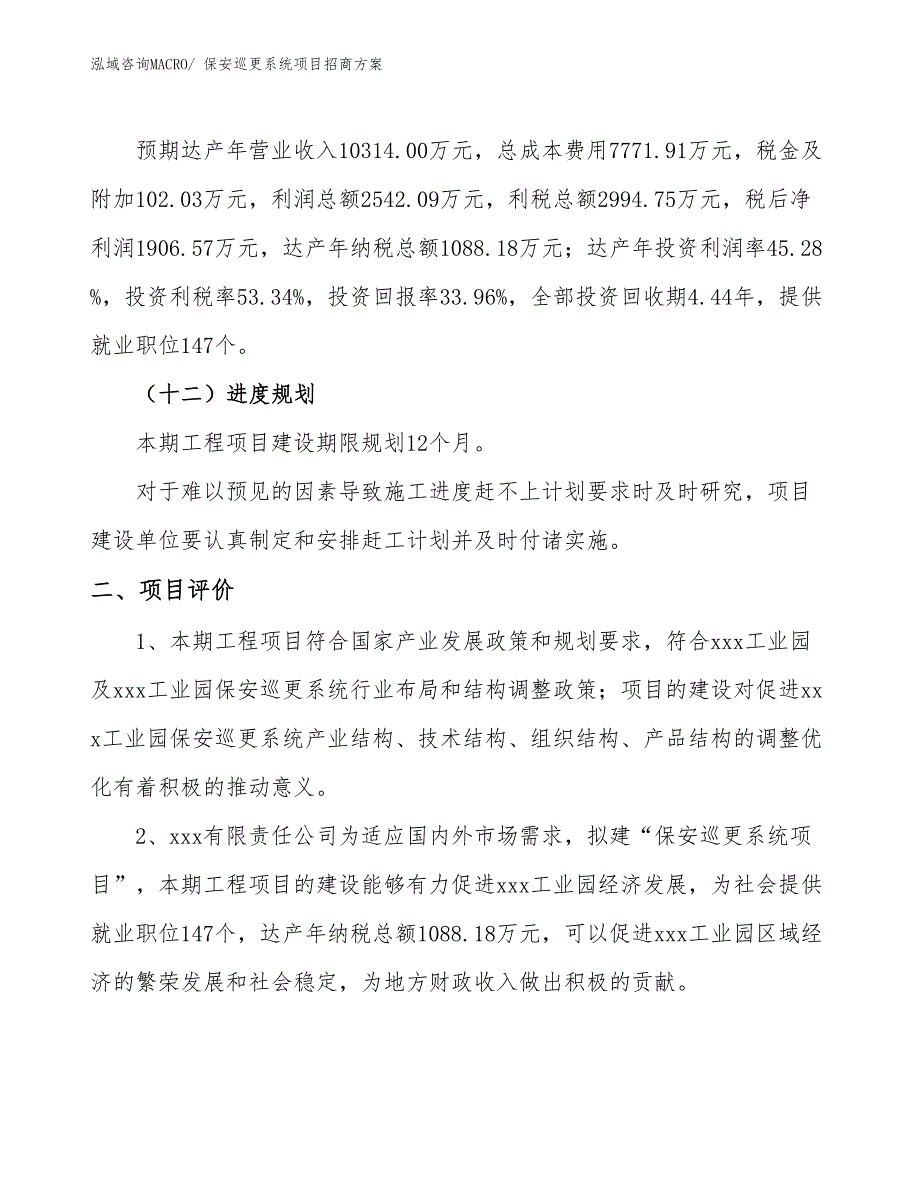 泓域咨询MACRO/ 保安巡更系统项目招商方案

预期达产年营业收入10314.00万元，总成本费用7771.91万元，税金及附加102.03万元，利润总额2542.09万元，利税总额2994.75万元，税后净利润1906.57万元，达产年纳税总额1088.18万元；达产年投资利润率45.28%，投资利税率53.34%，投资回报率33.96%，全部投资回收期4.44年，提供就业职位147个。

（十二）进度规划

本期工程项目建设期限规划12个月。

对于难以预见的因素导致施工进度赶不上计划要求时及时研究，项目建设单位要认真制定和安排赶工计划并及时付诸实施。

二、项目评价

1、本期工程项目符合国家产业发展政策和规划要求，符合xxx工业园及xxx工业园保安巡更系统行业布局和结构调整政策；项目的建设对促进xxx工业园保安巡更系统产业结构、技术结构、组织结构、产品结构的调整优化有着积极的推动意义。

2、xxx有限责任公司为适应国内外市场需求，拟建“保安巡更系统项目”，本期工程项目的建设能够有力促进xxx工业园经济发展，为社会提供就业职位147个，达产年纳税总额1088.18万元，可以促进xxx工业园区域经济的繁荣发展和社会稳定，为地方财政收入做出积极的贡献。